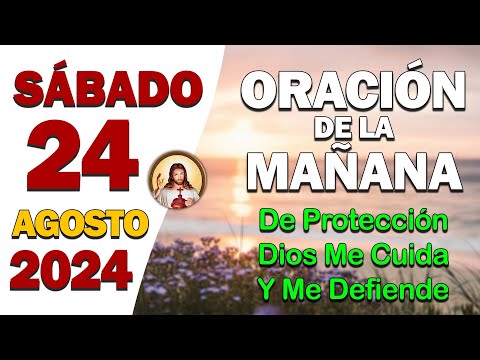 SÁBADO
24
AGOSTO
2024

ORACIÓN
DE LA
MAÑANA

De Protección
Dios Me Cuida
Y Me Defiende